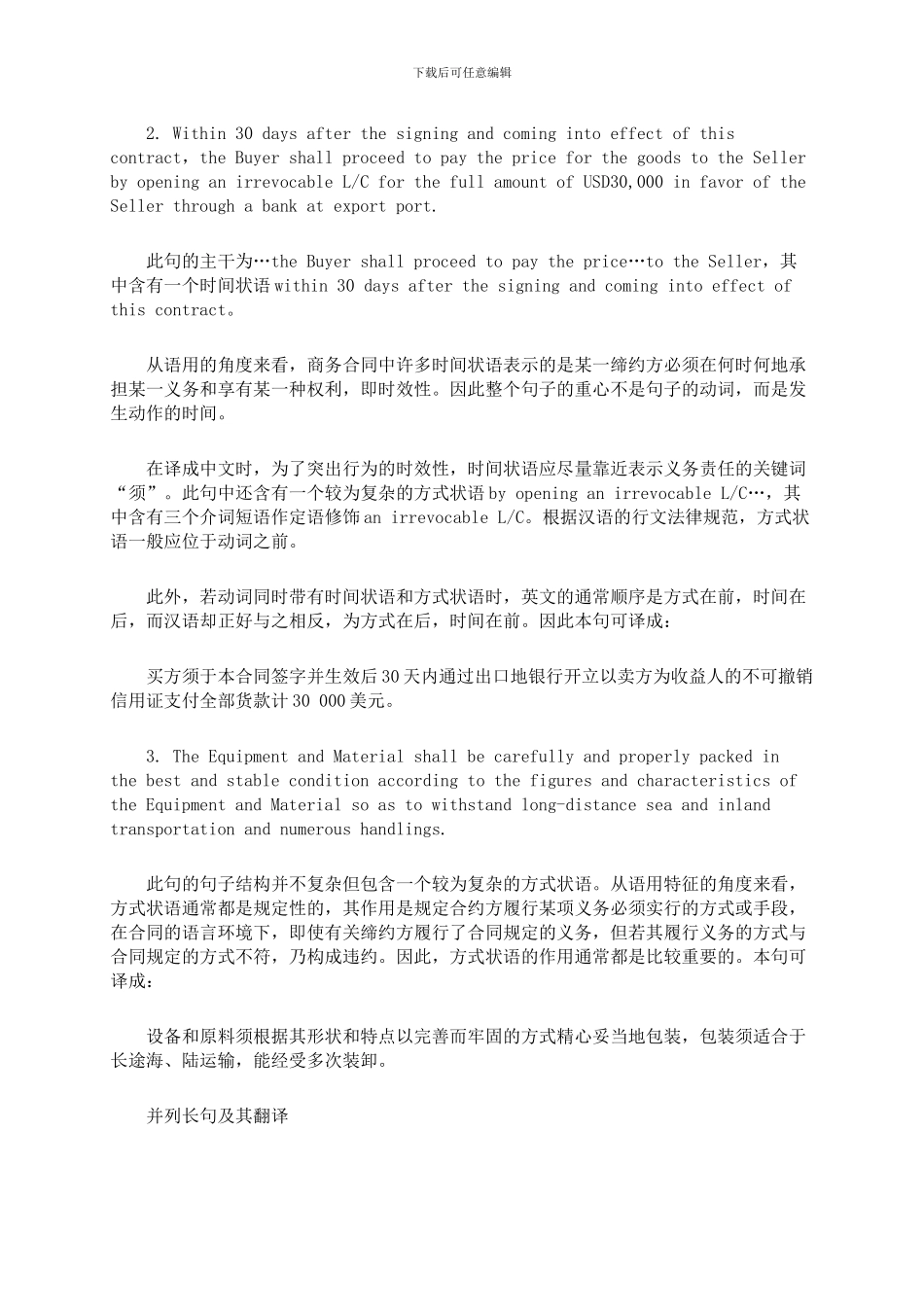 下载后可任意编辑

2. Within 30 days after the signing and coming into effect of this contract, the Buyer shall proceed to pay the price for the goods to the Seller by opening an irrevocable L/C for the full amount of USD30,000 in favor of the Seller through a bank at export port.

此句的主干为…the Buyer shall proceed to pay the price…to the Seller，其中含有一个时间状语 within 30 days after the signing and coming into effect of this contract。

从语用的角度来看，商务合同中许多时间状语表示的是某一缔约方必须在何时何地承担某一义务和享有某一种权利，即时效性。因此整个句子的重心不是句子的动词，而是发生动作的时间。

在译成中文时，为了突出行为的时效性，时间状语应尽量靠近表示义务责任的关键词“须”。此句中还含有一个较为复杂的方式状语 by opening an irrevocable L/C…，其中含有三个介词短语作定语修饰 an irrevocable L/C。根据汉语的行文法律规范，方式状语一般应位于动词之前。

此外，若动词同时带有时间状语和方式状语时，英文的通常顺序是方式在前，时间在后，而汉语却正好与之相反，为方式在后，时间在前。因此本句可译成：

买方须于本合同签字并生效后 30 天内通过出口地银行开立以卖方为收益人的不可撤销信用证支付全部货款计 30 000 美元。

3. The Equipment and Material shall be carefully and properly packed in the best and stable condition according to the figures and characteristics of the Equipment and Material so as to withstand long-distance sea and inland transportation and numerous handlings.

此句的句子结构并不复杂但包含一个较为复杂的方式状语。从语用特征的角度来看，方式状语通常都是规定性的，其作用是规定合约方履行某项义务必须实行的方式或手段，在合同的语言环境下，即使有关缔约方履行了合同规定的义务，但若其履行义务的方式与合同规定的方式不符，乃构成违约。因此，方式状语的作用通常都是比较重要的。本句可译成：

设备和原料须根据其形状和特点以完善而牢固的方式精心妥当地包装，包装须适合于长途海、陆运输，能经受多次装卸。

并列长句及其翻译